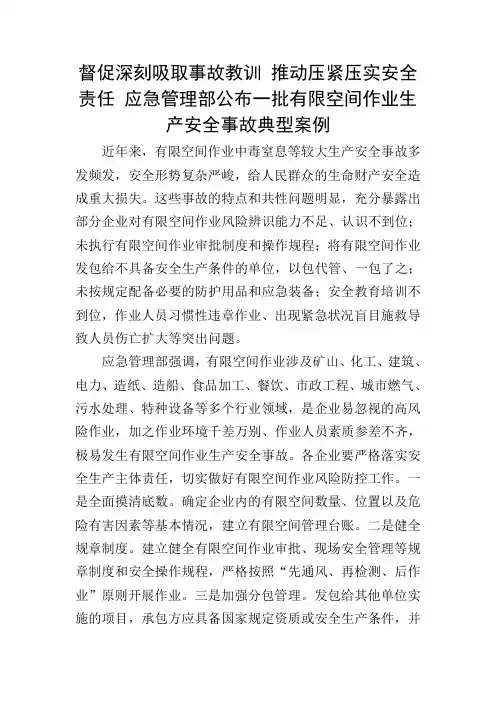 督促深刻吸取事故教训 推动压紧压实安全责任 应急管理部公布一批有限空间作业生产安全事故典型案例

近年来，有限空间作业中毒窒息等较大生产安全事故多发频发，安全形势复杂严峻，给人民群众的生命财产安全造成重大损失。这些事故的特点和共性问题明显，充分暴露出部分企业对有限空间作业风险辨识能力不足、认识不到位；未执行有限空间作业审批制度和操作规程；将有限空间作业发包给不具备安全生产条件的单位，以包代管、一包了之；未按规定配备必要的防护用品和应急装备；安全教育培训不到位，作业人员习惯性违章作业、出现紧急状况盲目施救导致人员伤亡扩大等突出问题。

应急管理部强调，有限空间作业涉及矿山、化工、建筑、电力、造纸、造船、食品加工、餐饮、市政工程、城市燃气、污水处理、特种设备等多个行业领域，是企业易忽视的高风险作业，加之作业环境千差万别、作业人员素质参差不齐，极易发生有限空间作业生产安全事故。各企业要严格落实安全生产主体责任，切实做好有限空间作业风险防控工作。一是全面摸清底数。确定企业内的有限空间数量、位置以及危险有害因素等基本情况，建立有限空间管理台账。二是健全规章制度。建立健全有限空间作业审批、现场安全管理等规章制度和安全操作规程，严格按照“先通风、再检测、后作业”原则开展作业。三是加强分包管理。发包给其他单位实施的项目，承包方应具备国家规定资质或安全生产条件，并